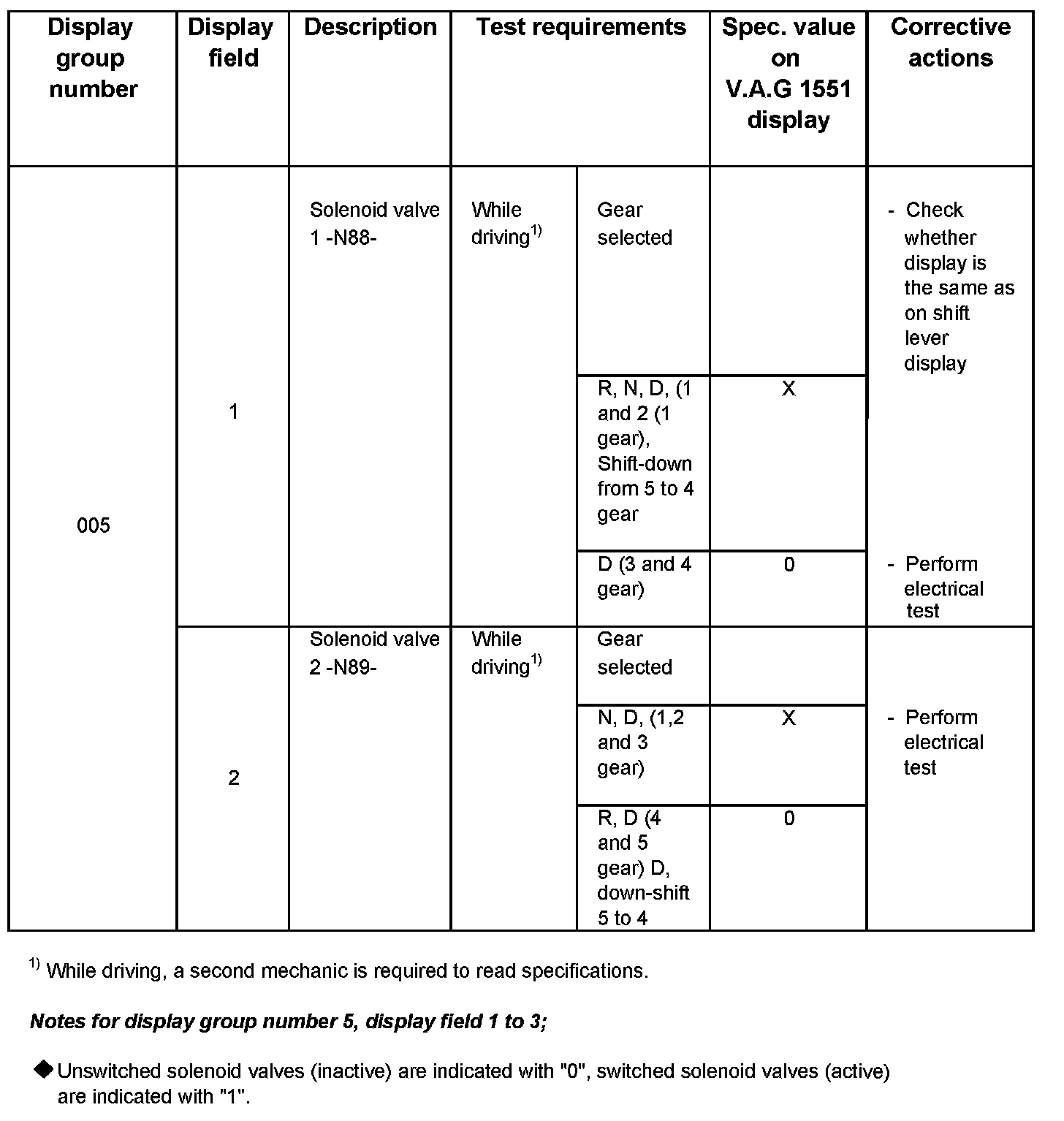 | Display group number | Display field | Description | Test requirements | | Spec. value on V.A.G 1551 display | Corrective actions |
|---|---|---|---|---|---|---|
| 005 | 1 | Solenoid valve 1 -N88- | While driving$^{1)}$ | Gear selected | | - Check whether display is the same as on shift lever display |
| | | | | R, N, D, (1 and 2 (1 gear), Shift-down from 5 to 4 gear | X | |
| | | | | D (3 and 4 gear) | 0 | - Perform electrical test |
| | 2 | Solenoid valve 2 -N89- | While driving$^{1)}$ | Gear selected | | - Perform electrical test |
| | | | | N, D, (1,2 and 3 gear) | X | |
| | | | | R, D (4 and 5 gear) D, down-shift 5 to 4 | 0 | |

$^{1)}$ While driving, a second mechanic is required to read specifications.

Notes for display group number 5, display field 1 to 3;

◆ Unswitched solenoid valves (inactive) are indicated with "0", switched solenoid valves (active) are indicated with "1".